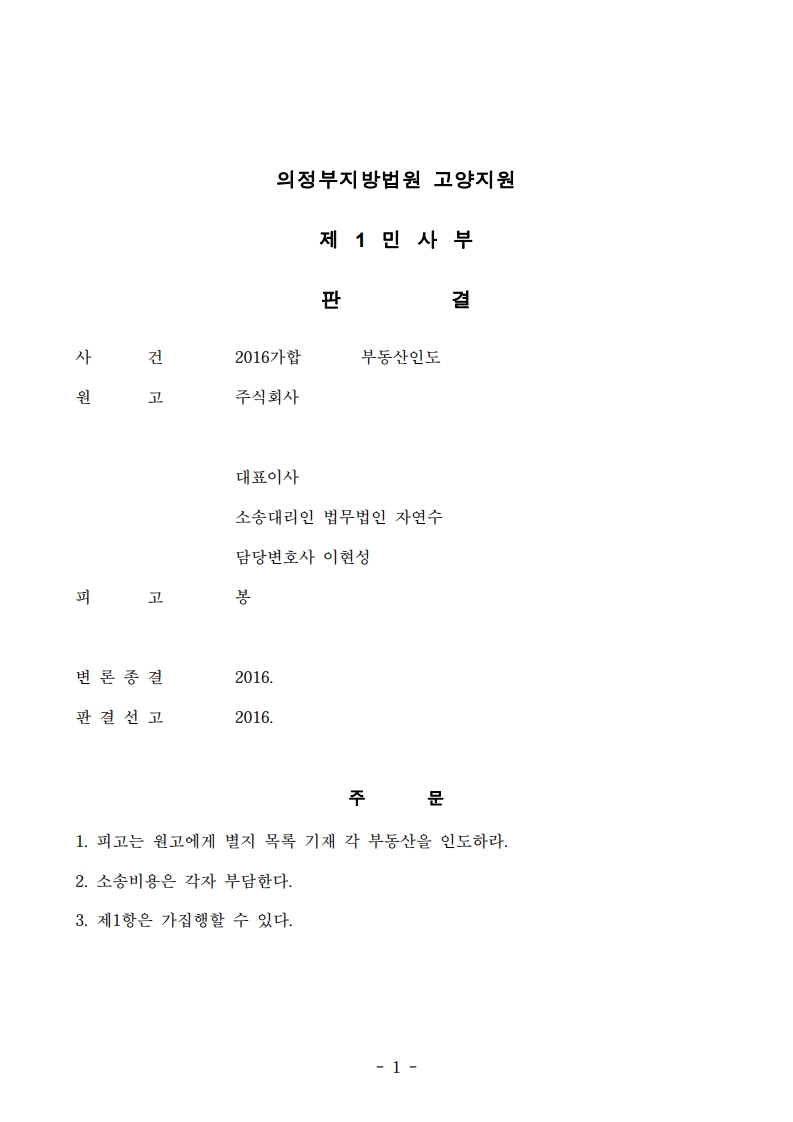 의정부지방법원 고양지원

제 1 민 사 부

판 결

사 건 2016가합 부동산인도

원 고 주식회사

대표이사

소송대리인 법무법인 자연수

담당변호사 이현성

피 고 봉

변 론 종 결 2016.

판 결 선 고 2016.

주 문

1. 피고는 원고에게 별지 목록 기재 각 부동산을 인도하라.

2. 소송비용은 각자 부담한다.

3. 제1항은 가집행할 수 있다.

- 1 -